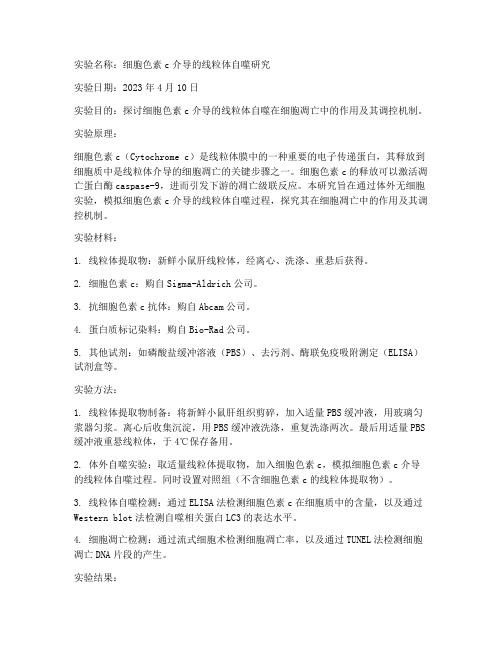 实验名称：细胞色素 c 介导的线粒体自噬研究

实验日期：2023 年 4 月 10 日

实验目的：探讨细胞色素 c 介导的线粒体自噬在细胞凋亡中的作用及其调控机制。

实验原理：

细胞色素 c（Cytochrome c）是线粒体膜中的一种重要的电子传递蛋白，其释放到细胞质中是线粒体介导的细胞凋亡的关键步骤之一。细胞色素 c 的释放可以激活凋亡蛋白酶 caspase-9，进而引发下游的凋亡级联反应。本研究旨在通过体外无细胞实验，模拟细胞色素 c 介导的线粒体自噬过程，探究其在细胞凋亡中的作用及其调控机制。

实验材料：

1. 线粒体提取物：新鲜小鼠肝线粒体，经离心、洗涤、重悬后获得。

2. 细胞色素 c：购自 Sigma-Aldrich 公司。

3. 抗细胞色素 c 抗体：购自 Abcam 公司。

4. 蛋白质标记染料：购自 Bio-Rad 公司。

5. 其他试剂：如磷酸盐缓冲溶液（PBS）、去污剂、酶联免疫吸附测定（ELISA）试剂盒等。

实验方法：

1. 线粒体提取物制备：将新鲜小鼠肝组织剪碎，加入适量 PBS 缓冲液，用玻璃匀浆器匀浆。离心后收集沉淀，用 PBS 缓冲液洗涤，重复洗涤两次。最后用适量 PBS 缓冲液重悬线粒体，于 4℃保存备用。

2. 体外自噬实验：取适量线粒体提取物，加入细胞色素 c，模拟细胞色素 c 介导的线粒体自噬过程。同时设置对照组（不含细胞色素 c 的线粒体提取物）。

3. 线粒体自噬检测：通过 ELISA 法检测细胞色素 c 在细胞质中的含量，以及通过 Western blot 法检测自噬相关蛋白 LC3 的表达水平。

4. 细胞凋亡检测：通过流式细胞术检测细胞凋亡率，以及通过 TUNEL 法检测细胞凋亡 DNA 片段的产生。

实验结果：